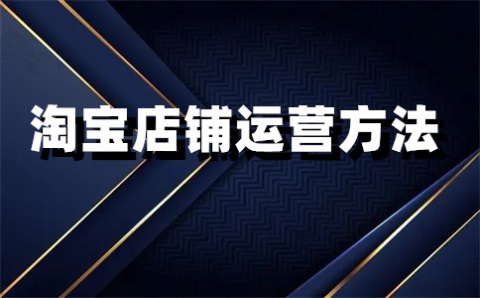 淘宝店铺运营方法